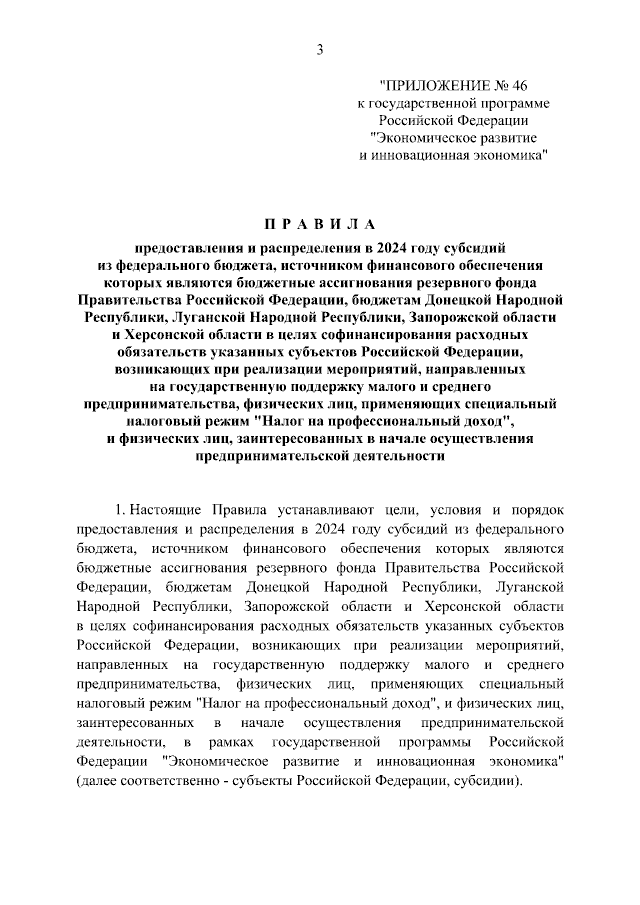 3

"ПРИЛОЖЕНИЕ № 46
к государственной программе
Российской Федерации
"Экономическое развитие
и инновационная экономика"

П Р А В И Л А

предоставления и распределения в 2024 году субсидий из федерального бюджета, источником финансового обеспечения которых являются бюджетные ассигнования резервного фонда Правительства Российской Федерации, бюджетам Донецкой Народной Республики, Луганской Народной Республики, Запорожской области и Херсонской области в целях софинансирования расходных обязательств указанных субъектов Российской Федерации, возникающих при реализации мероприятий, направленных на государственную поддержку малого и среднего предпринимательства, физических лиц, применяющих специальный налоговый режим "Налог на профессиональный доход", и физических лиц, заинтересованных в начале осуществления предпринимательской деятельности

1. Настоящие Правила устанавливают цели, условия и порядок предоставления и распределения в 2024 году субсидий из федерального бюджета, источником финансового обеспечения которых являются бюджетные ассигнования резервного фонда Правительства Российской Федерации, бюджетам Донецкой Народной Республики, Луганской Народной Республики, Запорожской области и Херсонской области в целях софинансирования расходных обязательств указанных субъектов Российской Федерации, возникающих при реализации мероприятий, направленных на государственную поддержку малого и среднего предпринимательства, физических лиц, применяющих специальный налоговый режим "Налог на профессиональный доход", и физических лиц, заинтересованных в начале осуществления предпринимательской деятельности, в рамках государственной программы Российской Федерации "Экономическое развитие и инновационная экономика" (далее соответственно - субъекты Российской Федерации, субсидии).